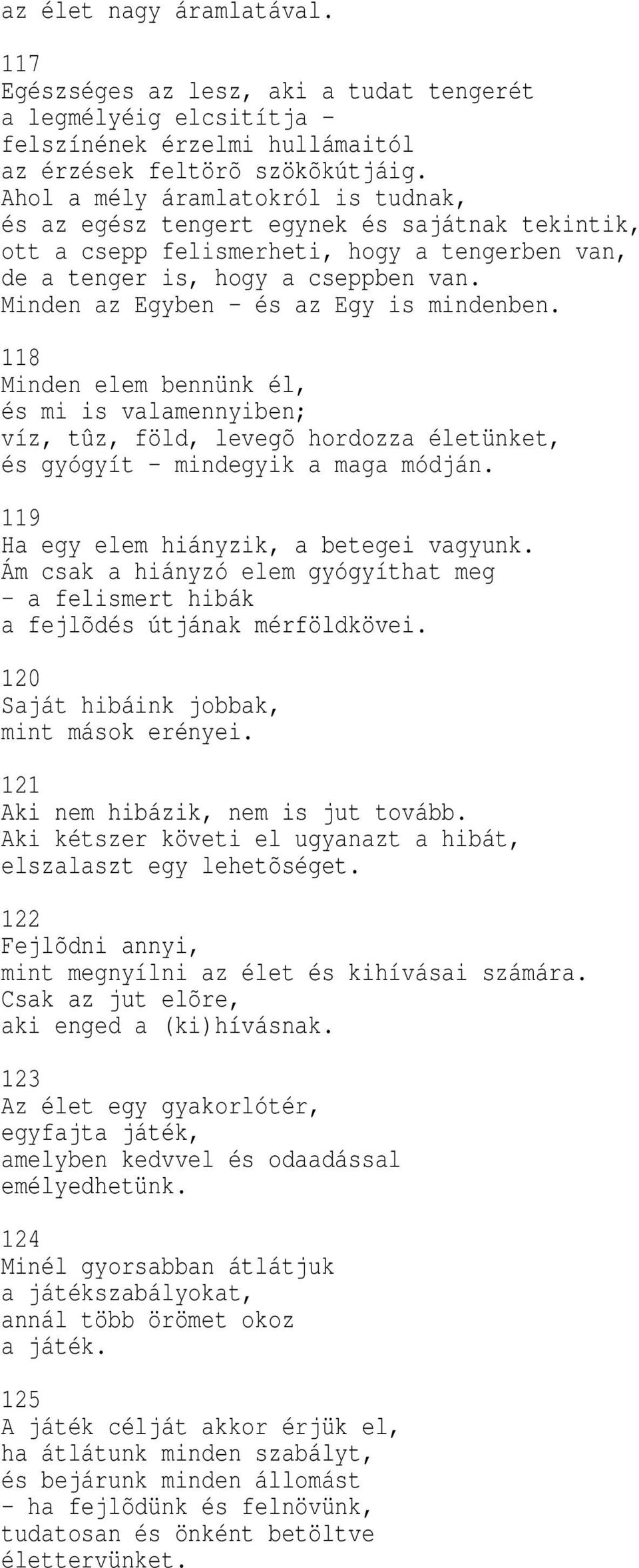 az élet nagy áramlatával.

117
Egészséges az lesz, aki a tudat tengerét
a legmélyéig elcsitítja –
felszínének érzelmi hullámaitól
az érzések feltörõ szökõkútjáig.
Ahol a mély áramlatokról is tudnak,
és az egész tengert egynek és sajátnak tekintik,
ott a csepp felismerheti, hogy a tengerben van,
de a tenger is, hogy a cseppben van.
Minden az Egyben – és az Egy is mindenben.

118
Minden elem bennünk él,
és mi is valamennyiben;
víz, tûz, föld, levegõ hordozza életünket,
és gyógyít – mindegyik a maga módján.

119
Ha egy elem hiányzik, a betegei vagyunk.
Ám csak a hiányzó elem gyógyíthat meg
– a felismert hibák
a fejlõdés útjának mérföldkövei.

120
Saját hibáink jobbak,
mint mások erényei.

121
Aki nem hibázik, nem is jut tovább.
Aki kétszer követi el ugyanazt a hibát,
elszalaszt egy lehetõséget.

122
Fejlõdni annyi,
mint megnyílni az élet és kihívásai számára.
Csak az jut elõre,
aki enged a (ki)hívásnak.

123
Az élet egy gyakorlótér,
egyfajta játék,
amelyben kedvvel és odaadással
emélyedhetünk.

124
Minél gyorsabban átlátjuk
a játékszabályokat,
annál több örömet okoz
a játék.

125
A játék célját akkor érjük el,
ha átlátunk minden szabályt,
és bejárunk minden állomást
– ha fejlõdünk és felnövünk,
tudatosan és önként betöltve
élettervünket.